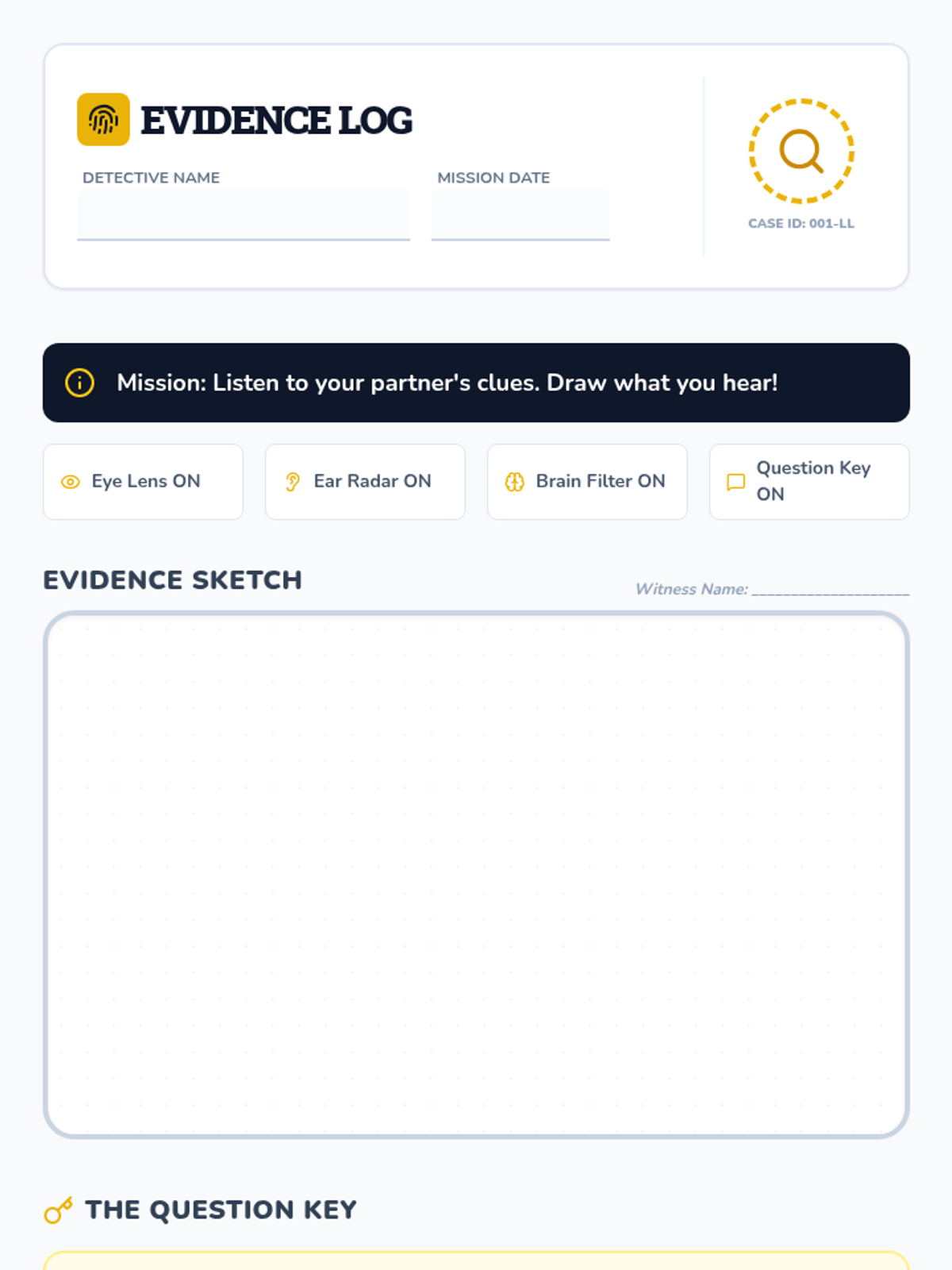 EVIDENCE LOG

DETECTIVE NAME

MISSION DATE

CASE ID: 001-LL

Mission: Listen to your partner's clues. Draw what you hear!

Eye Lens ON

Ear Radar ON

Brain Filter ON

Question Key ON

EVIDENCE SKETCH

Witness Name: ____

THE QUESTION KEY